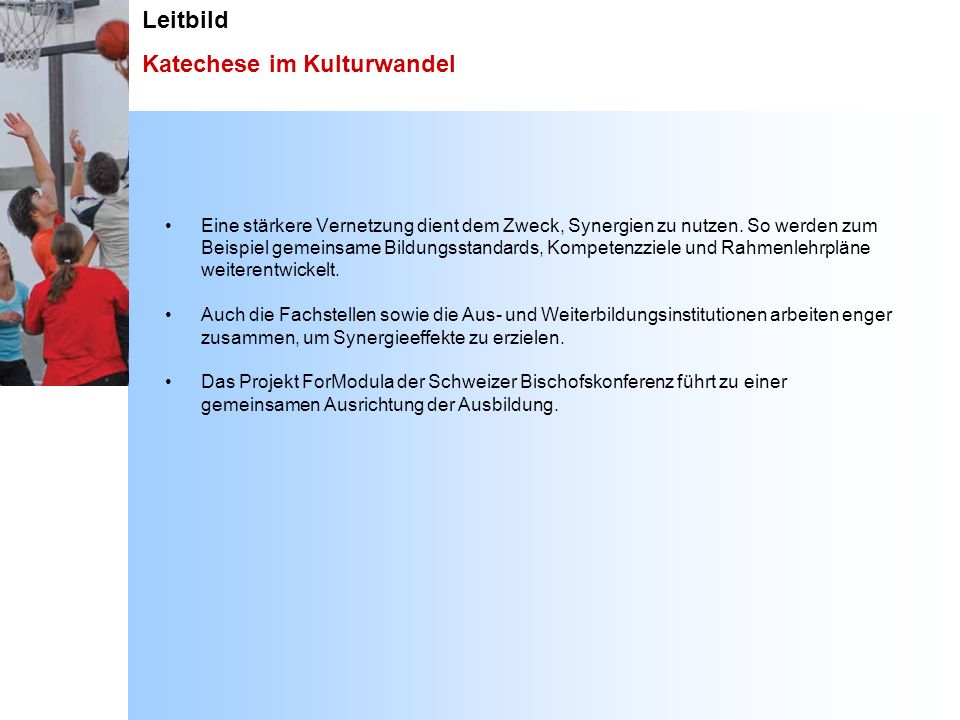 Leitbild

Katechese im Kulturwandel

• Eine stärkere Vernetzung dient dem Zweck, Synergien zu nutzen. So werden zum Beispiel gemeinsame Bildungsstandards, Kompetenzziele und Rahmenlehrpläne weiterentwickelt.

• Auch die Fachstellen sowie die Aus- und Weiterbildungsinstitutionen arbeiten enger zusammen, um Synergieeffekte zu erzielen.

• Das Projekt ForModula der Schweizer Bischofskonferenz führt zu einer gemeinsamen Ausrichtung der Ausbildung.